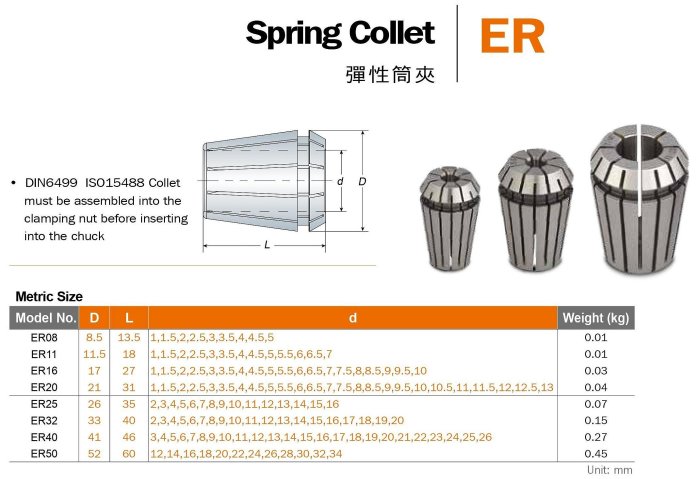 Spring Collet
彈性筒夾

ER

• DIN6499 ISO15488 Collet must be assembled into the clamping nut before inserting into the chuck

d
D
L

Metric Size

| Model No. | D | L | d | Weight (kg) |
|---|---|---|---|---|
| ER08 | 8.5 | 13.5 | 1,1.5,2,2.5,3,3.5,4,4.5,5 | 0.01 |
| ER11 | 11.5 | 18 | 1,1.5,2,2.5,3,3.5,4,4.5,5,5.5,6,6.5,7 | 0.01 |
| ER16 | 17 | 27 | 1,1.5,2,2.5,3,3.5,4,4.5,5,5.5,6,6.5,7,7.5,8,8.5,9,9.5,10 | 0.03 |
| ER20 | 21 | 31 | 1,1.5,2,2.5,3,3.5,4,4.5,5,5.5,6,6.5,7,7.5,8,8.5,9,9.5,10,10.5,11,11.5,12,12.5,13 | 0.04 |
| ER25 | 26 | 35 | 2,3,4,5,6,7,8,9,10,11,12,13,14,15,16 | 0.07 |
| ER32 | 33 | 40 | 2,3,4,5,6,7,8,9,10,11,12,13,14,15,16,17,18,19,20 | 0.15 |
| ER40 | 41 | 46 | 3,4,5,6,7,8,9,10,11,12,13,14,15,16,17,18,19,20,21,22,23,24,25,26 | 0.27 |
| ER50 | 52 | 60 | 12,14,16,18,20,22,24,26,28,30,32,34 | 0.45 |

Unit: mm